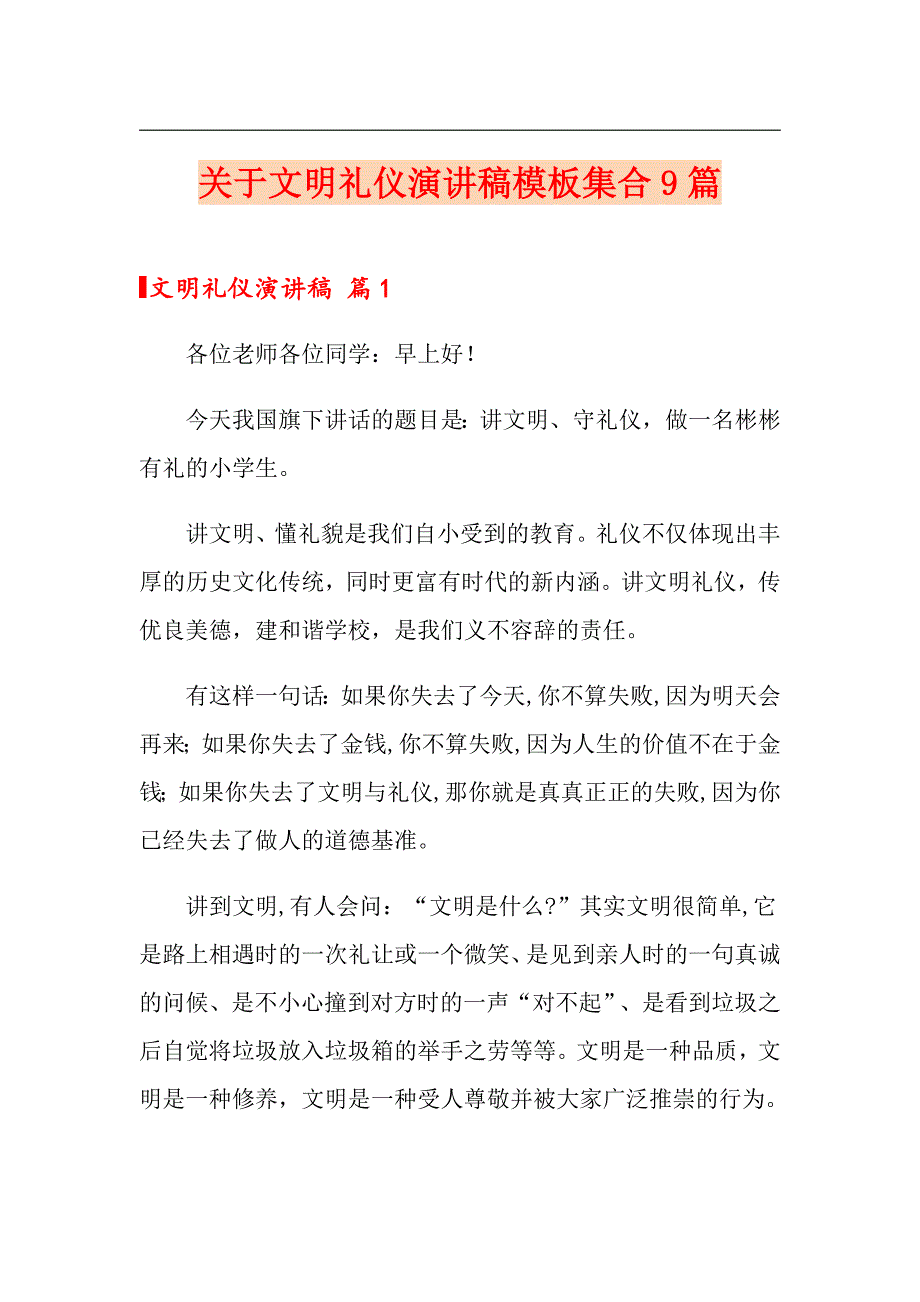 关于文明礼仪演讲稿模板集合9篇

文明礼仪演讲稿 篇1

各位老师各位同学：早上好！

今天我国旗下讲话的题目是：讲文明、守礼仪，做一名彬彬有礼的小学生。

讲文明、懂礼貌是我们自小受到的教育。礼仪不仅体现出丰厚的历史文化传统，同时更富有时代的新内涵。讲文明礼仪，传优良美德，建和谐学校，是我们义不容辞的责任。

有这样一句话：如果你失去了今天，你不算失败，因为明天会再来；如果你失去了金钱，你不算失败，因为人生的价值不在于金钱；如果你失去了文明与礼仪，那你就是真真正正的失败，因为你已经失去了做人的道德基准。

讲到文明，有人会问：“文明是什么？”其实文明很简单，它是路上相遇时的一次礼让或一个微笑、是见到亲人时的一句真诚的问候、是不小心撞到对方时的一声“对不起”、是看到垃圾之后自觉将垃圾放入垃圾箱的举手之劳等等。文明是一种品质，文明是一种修养，文明是一种受人尊敬并被大家广泛推崇的行为。